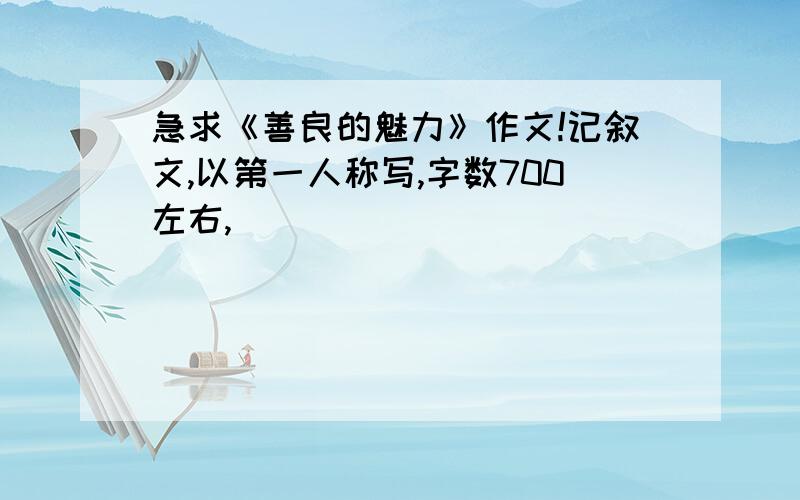 急求《善良的魅力》作文!记叙文,以第一人称写,字数700左右,